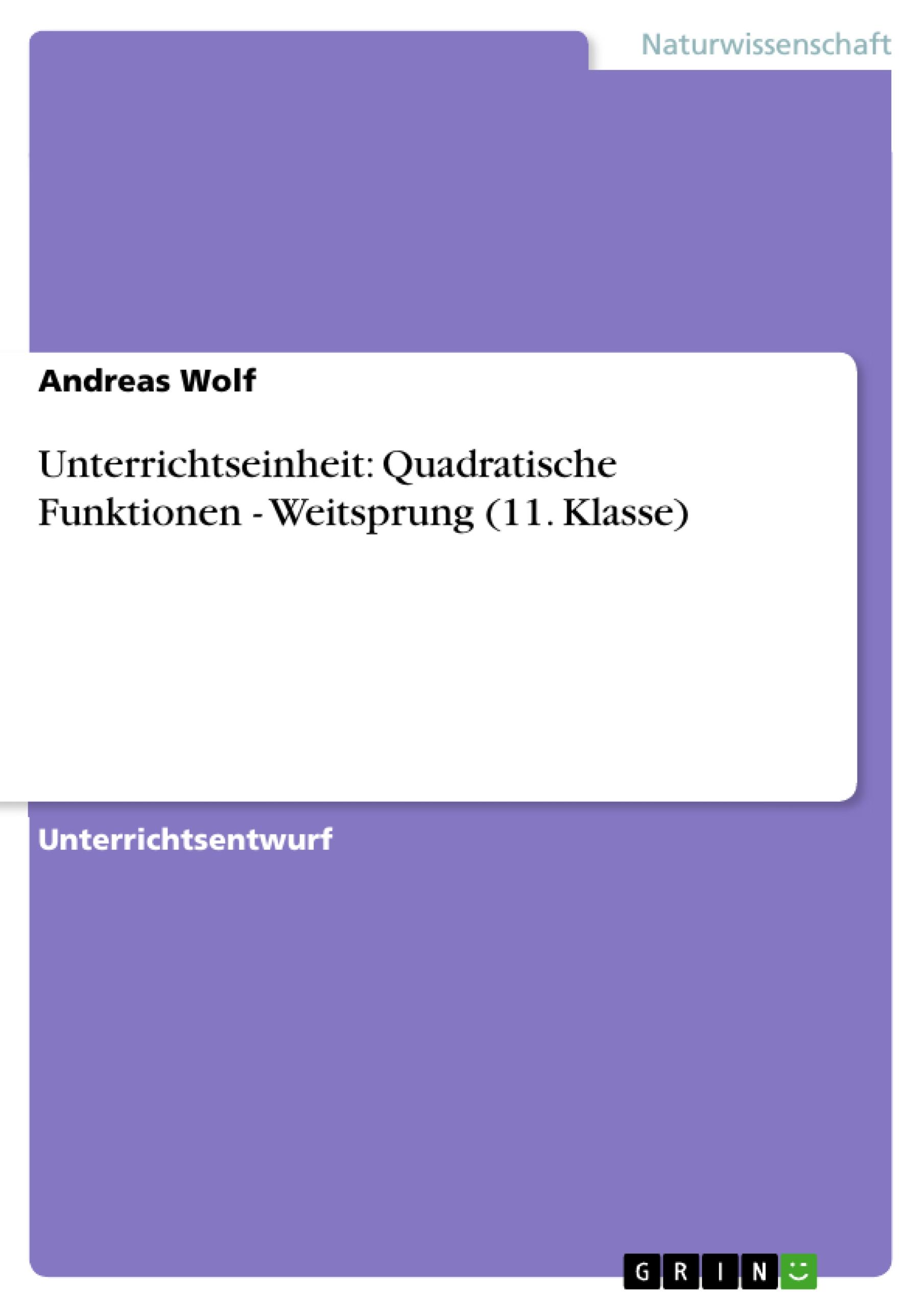 Naturwissenschaft

Andreas Wolf

Unterrichtseinheit: Quadratische Funktionen - Weitsprung (11. Klasse)

Unterrichtsentwurf

GRIN